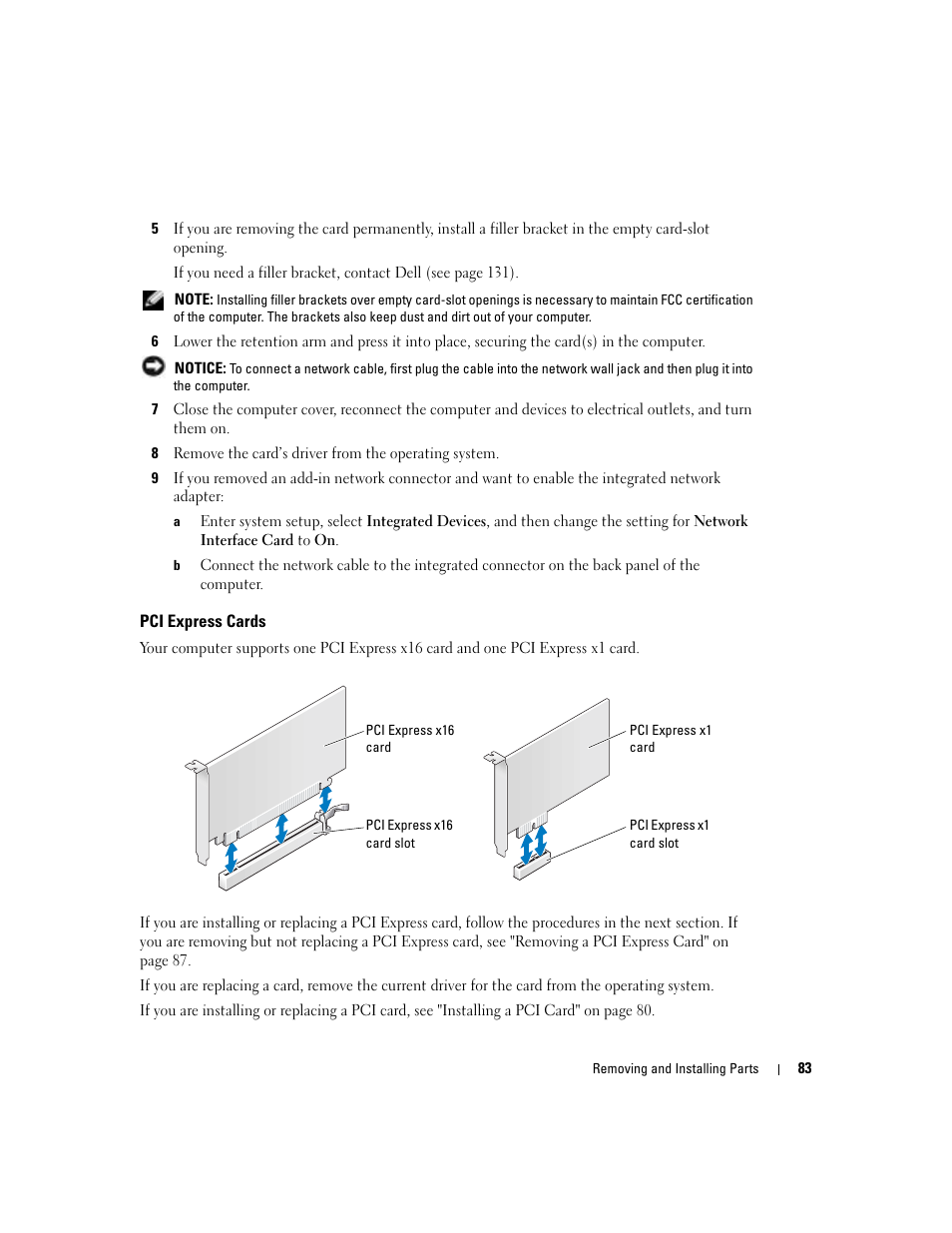 5 If you are removing the card permanently, install a filler bracket in the empty card-slot opening.

If you need a filler bracket, contact Dell (see page 131).

NOTE: Installing filler brackets over empty card-slot openings is necessary to maintain FCC certification of the computer. The brackets also keep dust and dirt out of your computer.

6 Lower the retention arm and press it into place, securing the card(s) in the computer.

NOTICE: To connect a network cable, first plug the cable into the network wall jack and then plug it into the computer.

7 Close the computer cover, reconnect the computer and devices to electrical outlets, and turn them on.

8 Remove the card's driver from the operating system.

9 If you removed an add-in network connector and want to enable the integrated network adapter:

a Enter system setup, select Integrated Devices, and then change the setting for Network Interface Card to On.

b Connect the network cable to the integrated connector on the back panel of the computer.

PCI Express Cards

Your computer supports one PCI Express x16 card and one PCI Express x1 card.

PCI Express x16 card

PCI Express x16 card slot

PCI Express x1 card

PCI Express x1 card slot

If you are installing or replacing a PCI Express card, follow the procedures in the next section. If you are removing but not replacing a PCI Express card, see "Removing a PCI Express Card" on page 87.

If you are replacing a card, remove the current driver for the card from the operating system.

If you are installing or replacing a PCI card, see "Installing a PCI Card" on page 80.

Removing and Installing Parts | 83